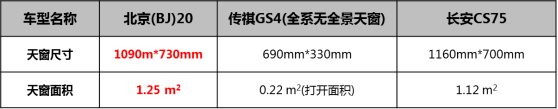 | 车型名称 | 北京(BJ)20 | 传祺GS4(全系无全景天窗) | 长安CS75 |
|---|---|---|---|
| 天窗尺寸 | 1090m*730mm | 690mm*330mm | 1160mm*700mm |
| 天窗面积 | 1.25 $m^2$ | 0.22 $m^2$(打开面积) | 1.12 $m^2$ |